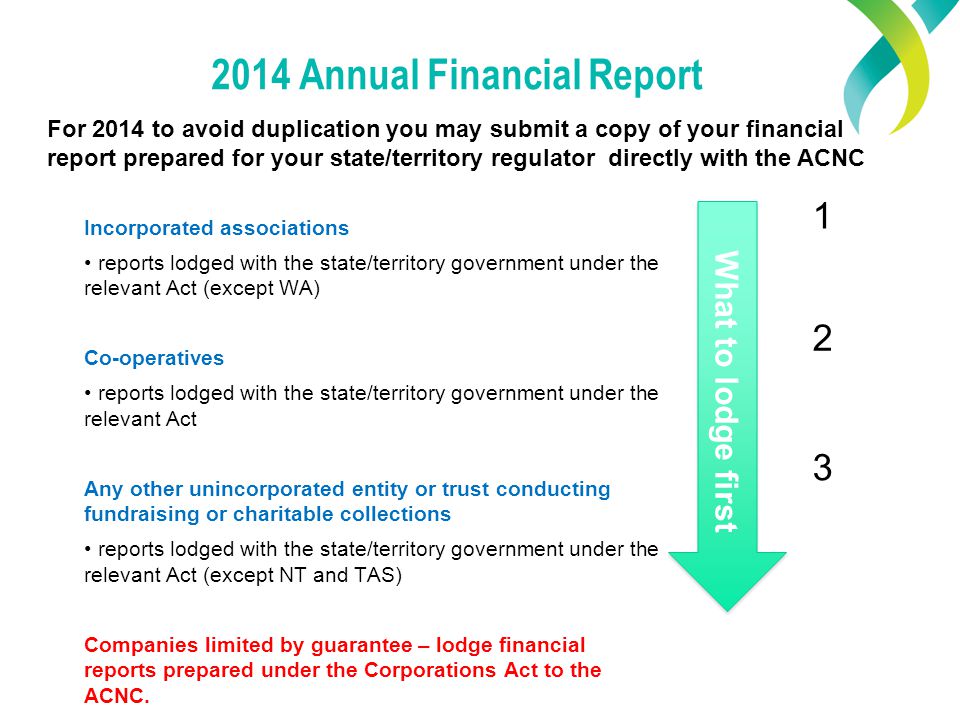 2014 Annual Financial Report

For 2014 to avoid duplication you may submit a copy of your financial report prepared for your state/territory regulator directly with the ACNC

Incorporated associations

• reports lodged with the state/territory government under the relevant Act (except WA)

Co-operatives

• reports lodged with the state/territory government under the relevant Act

Any other unincorporated entity or trust conducting fundraising or charitable collections

• reports lodged with the state/territory government under the relevant Act (except NT and TAS)

Companies limited by guarantee – lodge financial reports prepared under the Corporations Act to the ACNC.

What to lodge first

1

2

3